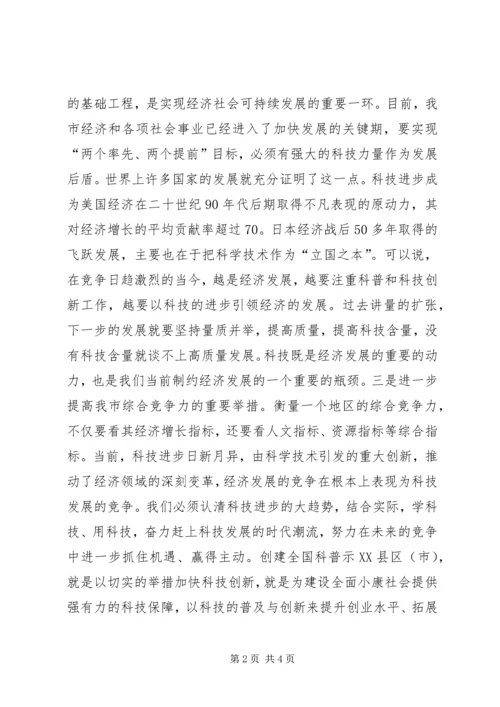 的基础工程，是实现经济社会可持续发展的重要一环。目前，我市经济和各项社会事业已经进入了加快发展的关键期，要实现“两个率先、两个提前”目标，必须有强大的科技力量作为发展后盾。世界上许多国家的发展就充分证明了这一点。科技进步成为美国经济在二十世纪90年代后期取得不凡表现的原动力，其对经济增长的平均贡献率超过70。日本经济战后50多年取得的飞跃发展，主要也在于把科学技术作为“立国之本”。可以说，在竞争日趋激烈的当今，越是经济发展，越要注重科普和科技创新工作，越要以科技的进步引领经济的发展。过去讲量的扩张，下一步的发展就要坚持量质并举，提高质量，提高科技含量，没有科技含量就谈不上高质量发展。科技既是经济发展的重要的动力，也是我们当前制约经济发展的一个重要的瓶颈。三是进一步提高我市综合竞争力的重要举措。衡量一个地区的综合竞争力，不仅要看其经济增长指标，还要看人文指标、资源指标等综合指标。当前，科技进步日新月异，由科学技术引发的重大创新，推动了经济领域的深刻变革，经济发展的竞争在根本上表现为科技发展的竞争。我们必须认清科技进步的大趋势，结合实际，学科技、用科技，奋力赶上科技发展的时代潮流，努力在未来的竞争中进一步抓住机遇、赢得主动。创建全国科普示XX县区（市），就是以切实的举措加快科技创新，就是为建设全面小康社会提供强有力的科技保障，以科技的普及与创新来提升创业水平、拓展

第2页 共4页